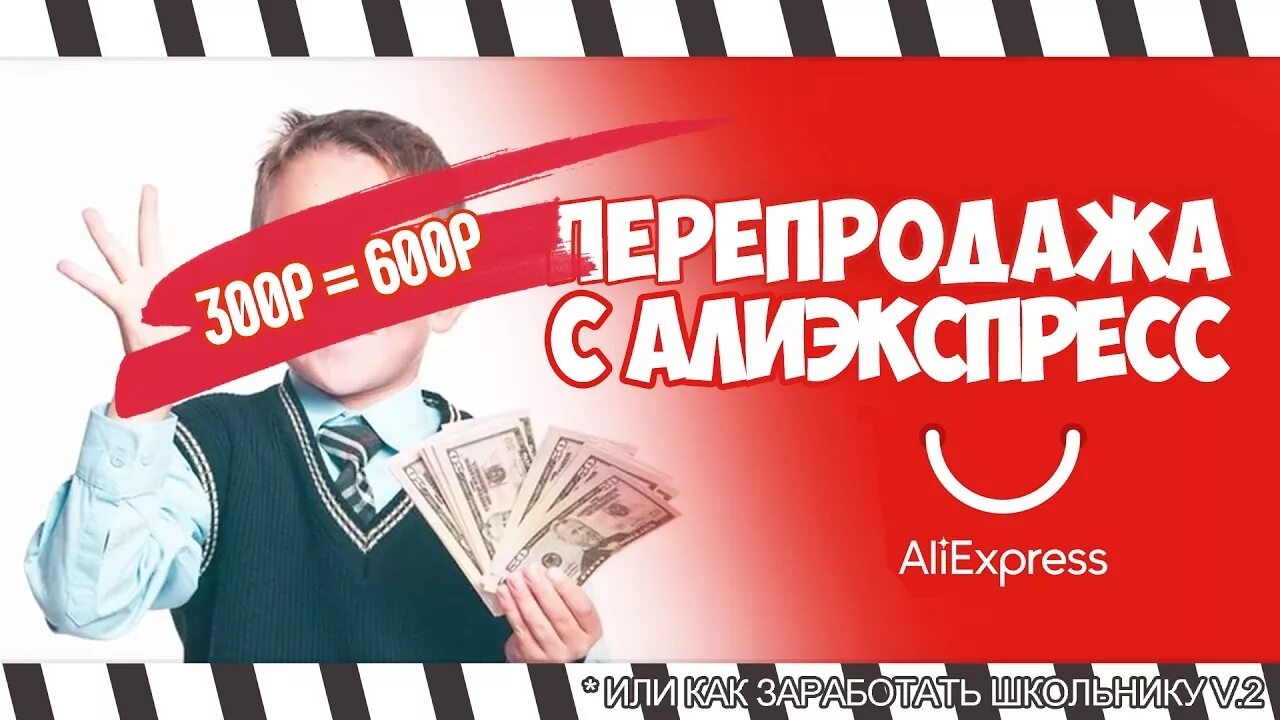 300Р = 600Р

ПЕРЕПРОДАЖА С АЛИЭКСПРЕСС

AliExpress

* ИЛИ КАК ЗАРАБОТАТЬ ШКОЛЬНИКУ V.2